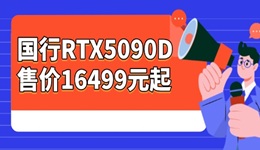 国行RTX5090D
售价16499元起